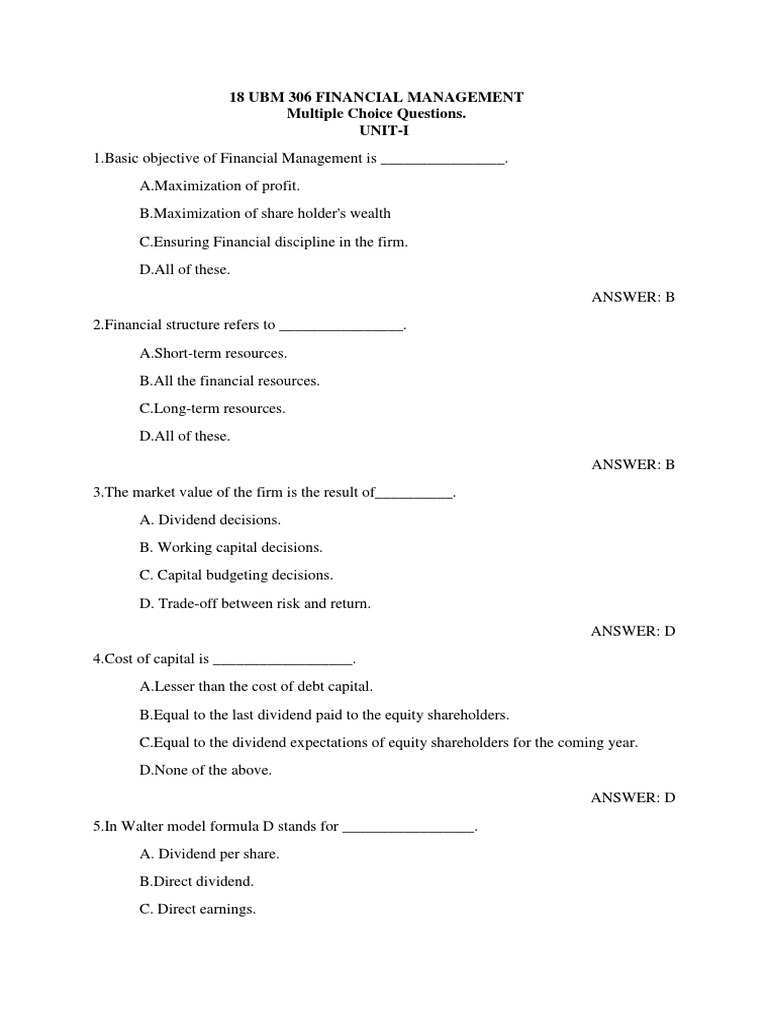 18 UBM 306 FINANCIAL MANAGEMENT
Multiple Choice Questions.
UNIT-I

1.Basic objective of Financial Management is ________________.

A.Maximization of profit.

B.Maximization of share holder's wealth

C.Ensuring Financial discipline in the firm.

D.All of these.

ANSWER: B

2.Financial structure refers to ________________.

A.Short-term resources.

B.All the financial resources.

C.Long-term resources.

D.All of these.

ANSWER: B

3.The market value of the firm is the result of__________.

A. Dividend decisions.

B. Working capital decisions.

C. Capital budgeting decisions.

D. Trade-off between risk and return.

ANSWER: D

4.Cost of capital is __________________.

A.Lesser than the cost of debt capital.

B.Equal to the last dividend paid to the equity shareholders.

C.Equal to the dividend expectations of equity shareholders for the coming year.

D.None of the above.

ANSWER: D

5.In Walter model formula D stands for _________________.

A. Dividend per share.

B.Direct dividend.

C. Direct earnings.